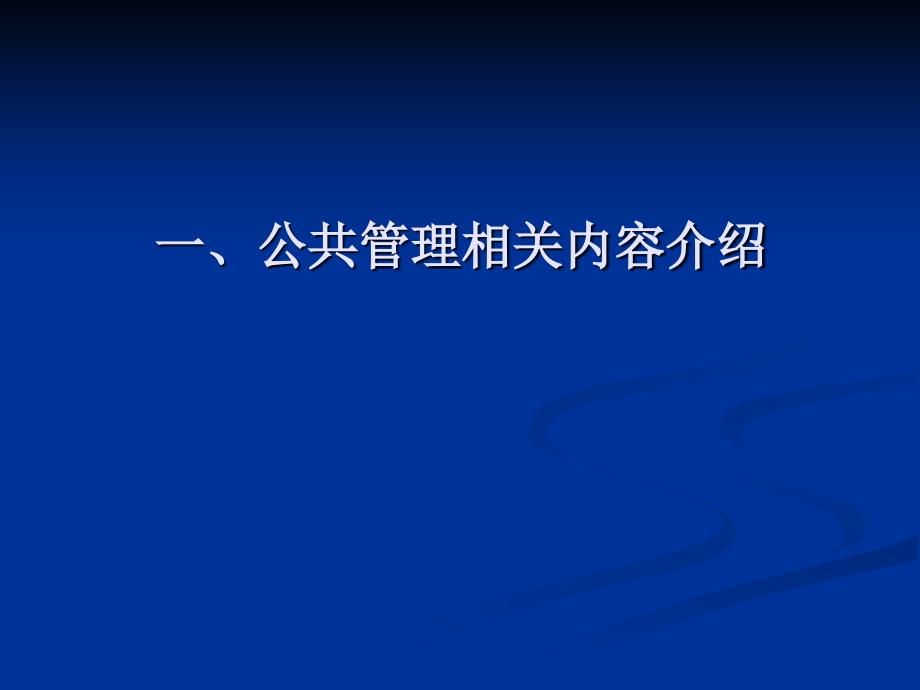 一、公共管理相关内容介绍